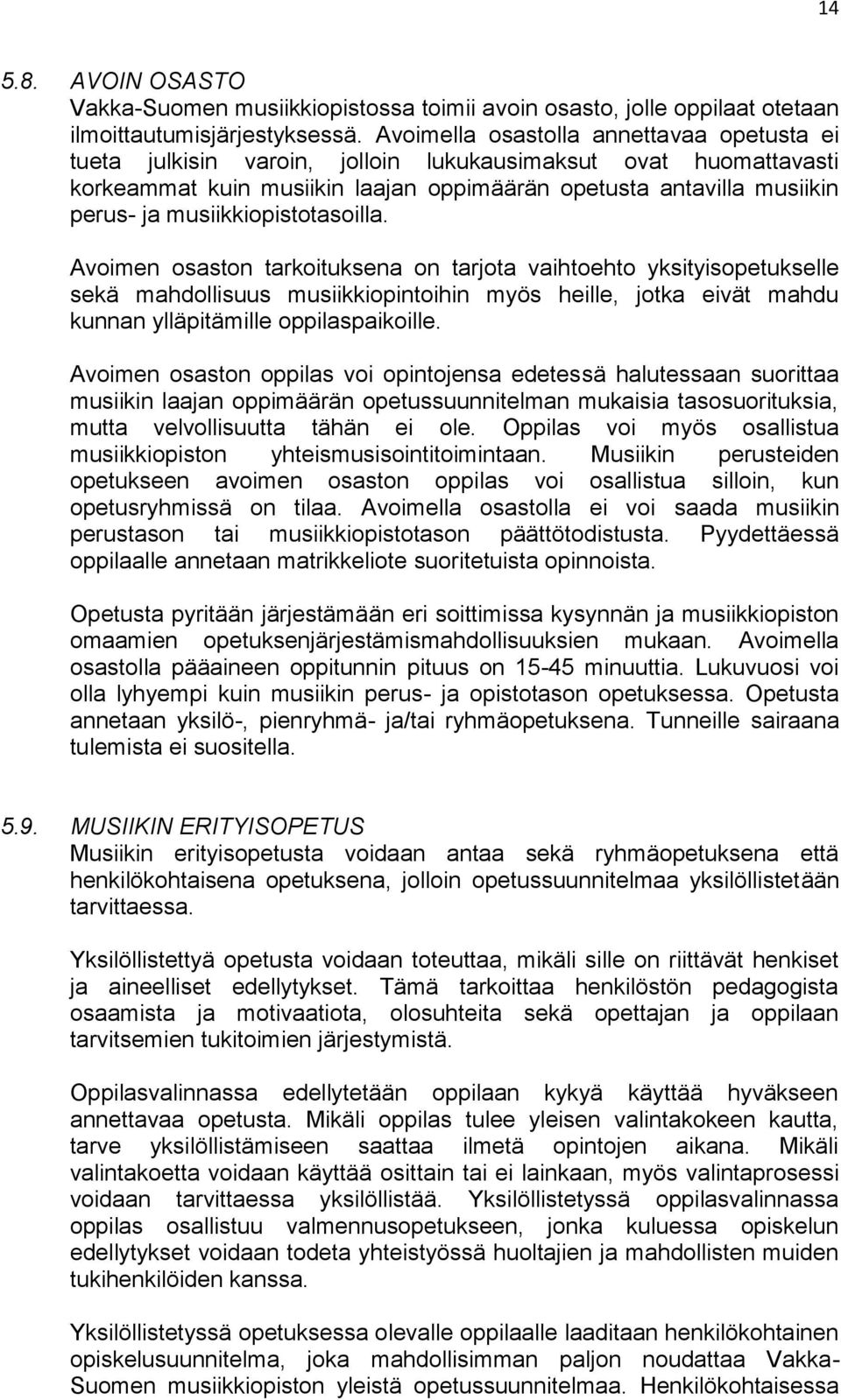 14

5.8. AVOIN OSASTO
Vakka-Suomen musiikkiopistossa toimii avoin osasto, jolle oppilaat otetaan ilmoittautumisjärjestyksessä. Avoimella osastolla annettavaa opetusta ei tueta julkisin varoin, jolloin lukukausimaksut ovat huomattavasti korkeammat kuin musiikin laajan oppimäärän opetusta antavilla musiikin perus- ja musiikkiopistotasoilla.

Avoimen osaston tarkoituksena on tarjota vaihtoehto yksityisopetukselle sekä mahdollisuus musiikkiopintoihin myös heille, jotka eivät mahdu kunnan ylläpitämille oppilaspaikoille.

Avoimen osaston oppilas voi opintojensa edetessä halutessaan suorittaa musiikin laajan oppimäärän opetussuunnitelman mukaisia tasosuorituksia, mutta velvollisuutta tähän ei ole. Oppilas voi myös osallistua musiikkiopiston yhteismusisointitoimintaan. Musiikin perusteiden opetukseen avoimen osaston oppilas voi osallistua silloin, kun opetusryhmissä on tilaa. Avoimella osastolla ei voi saada musiikin perustason tai musiikkiopistotason päättötodistusta. Pyydettäessä oppilaalle annetaan matrikkeliote suoritetuista opinnoista.

Opetusta pyritään järjestämään eri soittimissa kysynnän ja musiikkiopiston omaamien opetuksenjärjestämismahdollisuuksien mukaan. Avoimella osastolla pääaineen oppitunnin pituus on 15-45 minuuttia. Lukuvuosi voi olla lyhyempi kuin musiikin perus- ja opistotason opetuksessa. Opetusta annetaan yksilö-, pienryhmä- ja/tai ryhmäopetuksena. Tunneille sairaana tulemista ei suositella.

5.9. MUSIIKIN ERITYISOPETUS
Musiikin erityisopetusta voidaan antaa sekä ryhmäopetuksena että henkilökohtaisena opetuksena, jolloin opetussuunnitelmaa yksilöllistetään tarvittaessa.

Yksilöllistettyä opetusta voidaan toteuttaa, mikäli sille on riittävät henkiset ja aineelliset edellytykset. Tämä tarkoittaa henkilöstön pedagogista osaamista ja motivaatiota, olosuhteita sekä opettajan ja oppilaan tarvitsemien tukitoimien järjestymistä.

Oppilasvalinnassa edellytetään oppilaan kykyä käyttää hyväkseen annettavaa opetusta. Mikäli oppilas tulee yleisen valintakokeen kautta, tarve yksilöllistämiseen saattaa ilmetä opintojen aikana. Mikäli valintakoetta voidaan käyttää osittain tai ei lainkaan, myös valintaprosessi voidaan tarvittaessa yksilöllistää. Yksilöllistetyssä oppilasvalinnassa oppilas osallistuu valmennusopetukseen, jonka kuluessa opiskelun edellytykset voidaan todeta yhteistyössä huoltajien ja mahdollisten muiden tukihenkilöiden kanssa.

Yksilöllistetyssä opetuksessa olevalle oppilaalle laaditaan henkilökohtainen opiskelusuunnitelma, joka mahdollisimman paljon noudattaa Vakka-Suomen musiikkiopiston yleistä opetussuunnitelmaa. Henkilökohtaisessa